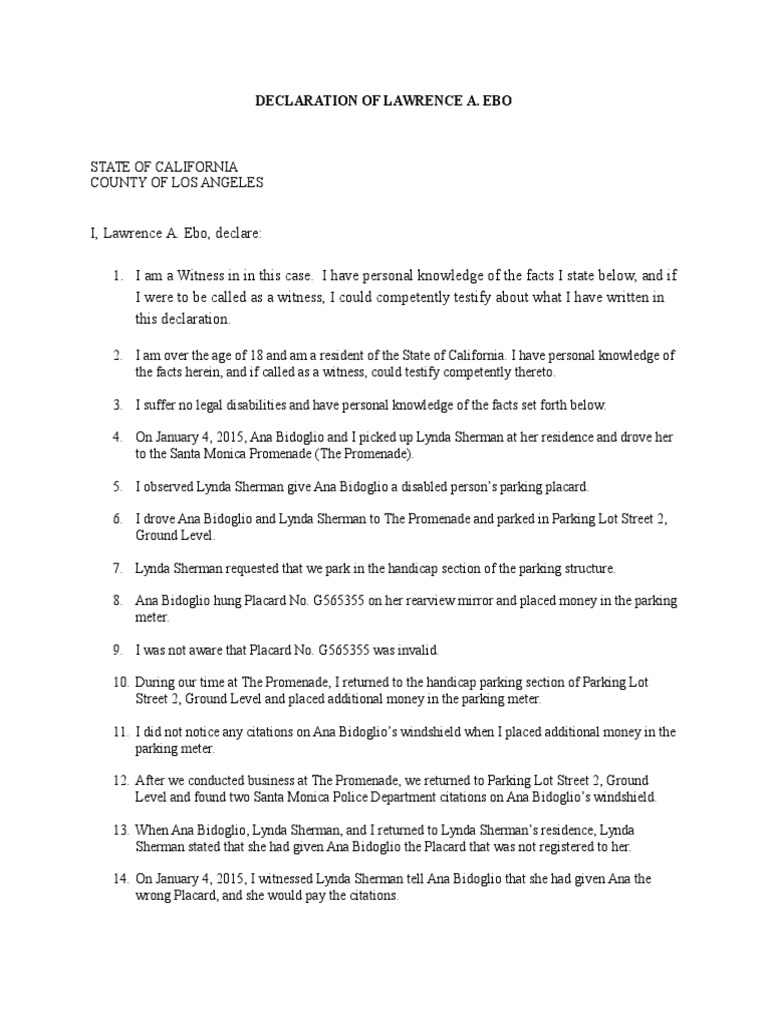 DECLARATION OF LAWRENCE A. EBO

STATE OF CALIFORNIA
COUNTY OF LOS ANGELES

I, Lawrence A. Ebo, declare:

1. I am a Witness in in this case. I have personal knowledge of the facts I state below, and if I were to be called as a witness, I could competently testify about what I have written in this declaration.

2. I am over the age of 18 and am a resident of the State of California. I have personal knowledge of the facts herein, and if called as a witness, could testify competently thereto.

3. I suffer no legal disabilities and have personal knowledge of the facts set forth below.

4. On January 4, 2015, Ana Bidoglio and I picked up Lynda Sherman at her residence and drove her to the Santa Monica Promenade (The Promenade).

5. I observed Lynda Sherman give Ana Bidoglio a disabled person's parking placard.

6. I drove Ana Bidoglio and Lynda Sherman to The Promenade and parked in Parking Lot Street 2, Ground Level.

7. Lynda Sherman requested that we park in the handicap section of the parking structure.

8. Ana Bidoglio hung Placard No. G565355 on her rearview mirror and placed money in the parking meter.

9. I was not aware that Placard No. G565355 was invalid.

10. During our time at The Promenade, I returned to the handicap parking section of Parking Lot Street 2, Ground Level and placed additional money in the parking meter.

11. I did not notice any citations on Ana Bidoglio's windshield when I placed additional money in the parking meter.

12. After we conducted business at The Promenade, we returned to Parking Lot Street 2, Ground Level and found two Santa Monica Police Department citations on Ana Bidoglio's windshield.

13. When Ana Bidoglio, Lynda Sherman, and I returned to Lynda Sherman's residence, Lynda Sherman stated that she had given Ana Bidoglio the Placard that was not registered to her.

14. On January 4, 2015, I witnessed Lynda Sherman tell Ana Bidoglio that she had given Ana the wrong Placard, and she would pay the citations.